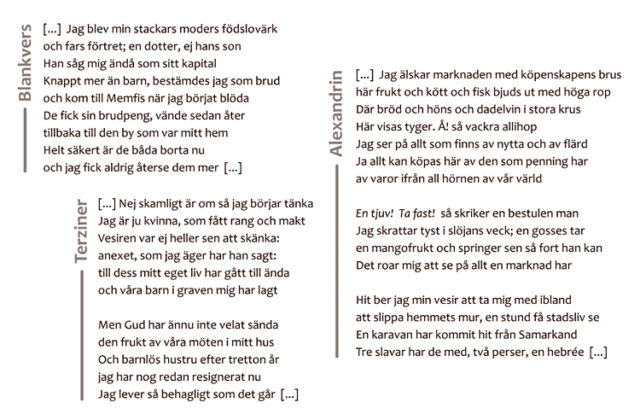 Blankvers

[...] Jag blev min stackars moders födslovärk
och fars förtret; en dotter, ej hans son
Han såg mig ändå som sitt kapital
Knappt mer än barn, bestämdes jag som brud
och kom till Memfis när jag börjat blöda
De fick sin brudpeng, vände sedan åter
tillbaka till den by som var mitt hem
Helt säkert är de båda borta nu
och jag fick aldrig återse dem mer [...]

Terziner

[...] Nej skamligt är om så jag börjar tänka
Jag är ju kvinna, som fått rang och makt
Vesiren var ej heller sen att skänka:
anexet, som jag äger har han sagt:
till dess mitt eget liv har gått till ända
och våra barn i graven mig har lagt

Men Gud har ännu inte velat sända
den frukt av våra möten i mitt hus
Och barnlös hustru efter tretton år
jag har nog redan resignerat nu
Jag lever så behagligt som det går [...]

Alexandrin

[...] Jag älskar marknaden med köpenskapens brus
här frukt och kött och fisk bjuds ut med höga rop
Där bröd och höns och dadelvin i stora krus
Här visas tyger. Å! så vackra allihop
Jag ser på allt som finns av nytta och av flärd
Ja allt kan köpas här av den som penning har
av varor ifrån all hörnen av vår värld

En tjuv! Ta fast! så skriker en bestulen man
Jag skrattar tyst i slöjans veck; en gosses tar
en mangofrukt och springer sen så fort han kan
Det roar mig att se på allt en marknad har

Hit ber jag min vesir att ta mig med ibland
att slippa hemmets mur, en stund få stadsliv se
En karavan har kommit hit från Samarkand
Tre slavar har de med, två perser, en hebrée [...]